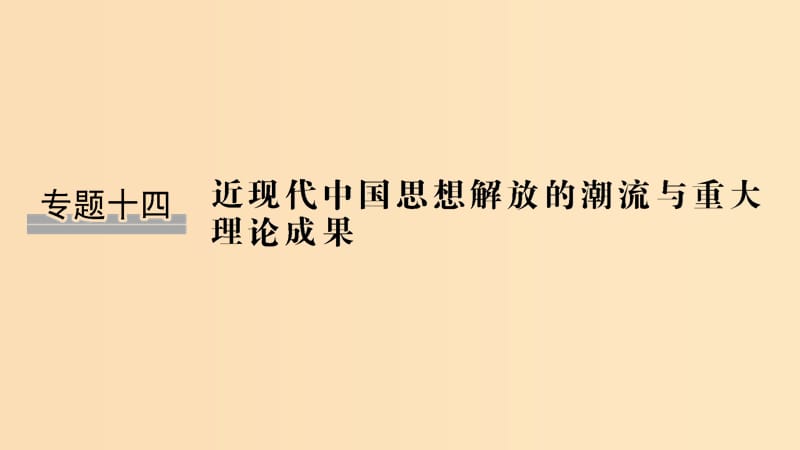 专题十四

近现代中国思想解放的潮流与重大理论成果